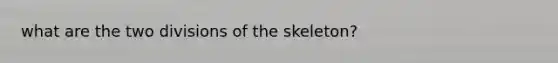 what are the two divisions of the skeleton?